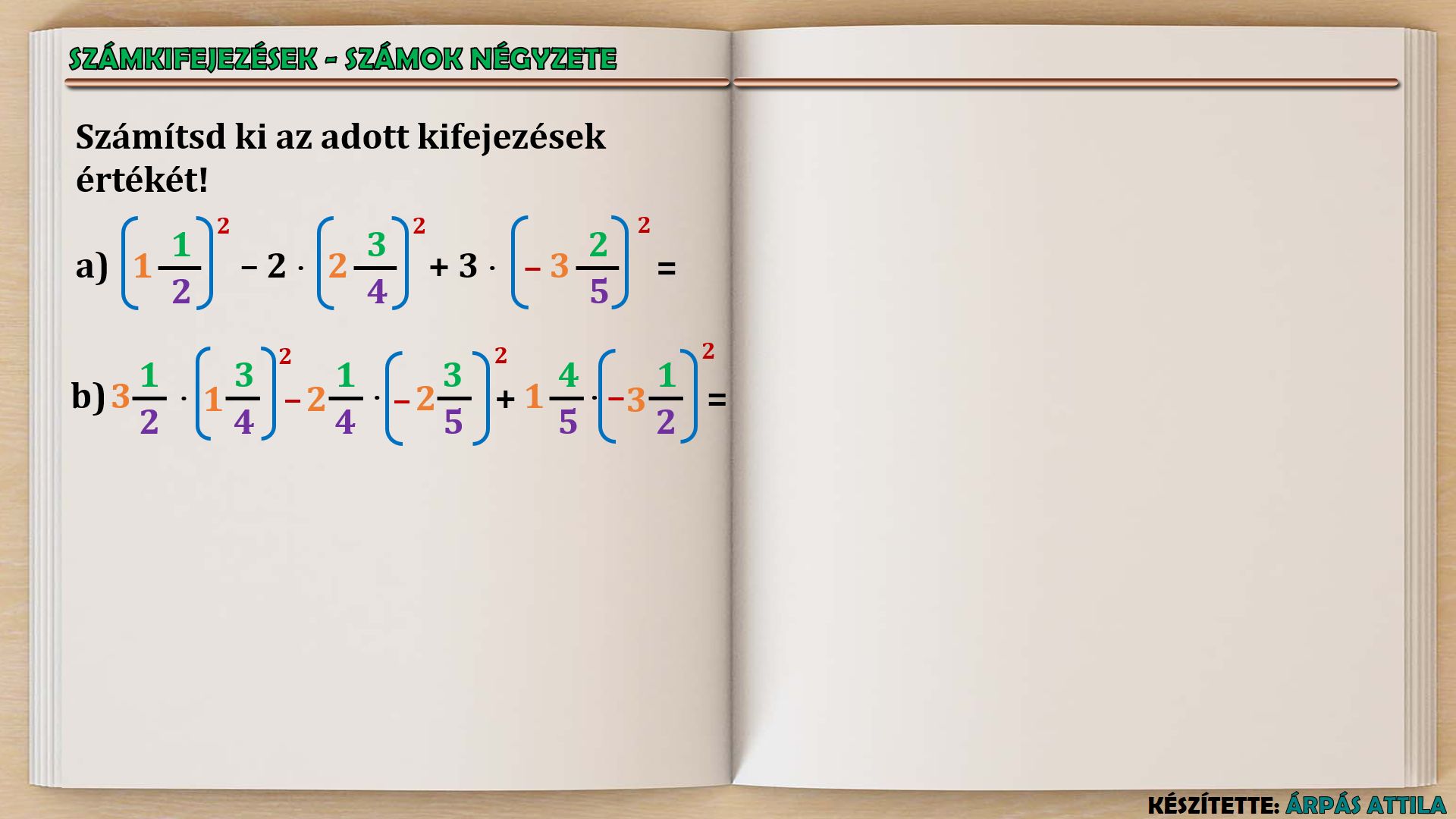 SZÁMKIFEJEZÉSEK - SZÁMOK NÉGYZETE

Számítsd ki az adott kifejezések értékét!

a) $\left(1\frac{1}{2}\right)^2 - 2 \cdot \left(2\frac{3}{4}\right)^2 + 3 \cdot \left(-3\frac{2}{5}\right)^2 =$

b) $3\frac{1}{2} \cdot \left(1\frac{3}{4}\right)^2 - 2\frac{1}{4} \cdot \left(-2\frac{3}{5}\right)^2 + 1\frac{4}{5} \cdot \left(-3\frac{1}{2}\right)^2 =$

KÉSZÍTETTE: ÁRPÁS ATTILA